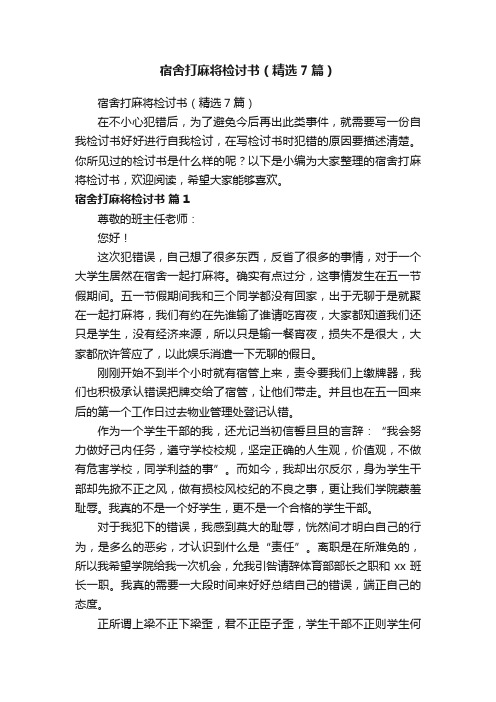 宿舍打麻将检讨书（精选7篇）

宿舍打麻将检讨书（精选7篇）

在不小心犯错后，为了避免今后再出此类事件，就需要写一份自我检讨书好好进行自我检讨，在写检讨书时犯错的原因要描述清楚。你所见过的检讨书是什么样的呢？以下是小编为大家整理的宿舍打麻将检讨书，欢迎阅读，希望大家能够喜欢。

宿舍打麻将检讨书 篇1

尊敬的班主任老师：

您好！

这次犯错误，自己想了很多东西，反省了很多的事情，对于一个大学生居然在宿舍一起打麻将。确实有点过分，这事情发生在五一节假期间。五一节假期间我和三个同学都没有回家，出于无聊于是就聚在一起打麻将，我们有约在先谁输了谁请吃宵夜，大家都知道我们还只是学生，没有经济来源，所以只是输一餐宵夜，损失不是很大，大家都欣许答应了，以此娱乐消遣一下无聊的假日。

刚刚开始不到半个小时就有宿管上来，责令要我们上缴牌器，我们也积极承认错误把牌交给了宿管，让他们带走。并且也在五一回来后的第一个工作日过去物业管理处登记认错。

作为一个学生干部的我，还尤记当初信誓旦旦的言辞：“我会努力做好己内任务，遵守学校校规，坚定正确的人生观，价值观，不做有危害学校，同学利益的事”。而如今，我却出尔反尔，身为学生干部却先掀不正之风，做有损校风校纪的不良之事，更让我们学院蒙羞耻辱。我真的不是一个好学生，更不是一个合格的学生干部。

对于我犯下的错误，我感到莫大的耻辱，恍然间才明白自己的行为，是多么的恶劣，才认识到什么是“责任”。离职是在所难免的，所以我希望学院给我一次机会，允我引咎请辞体育部部长之职和 xx 班长一职。我真的需要一大段时间来好好总结自己的错误，端正自己的态度。

正所谓上梁不正下梁歪，君不正臣子歪，学生干部不正则学生何